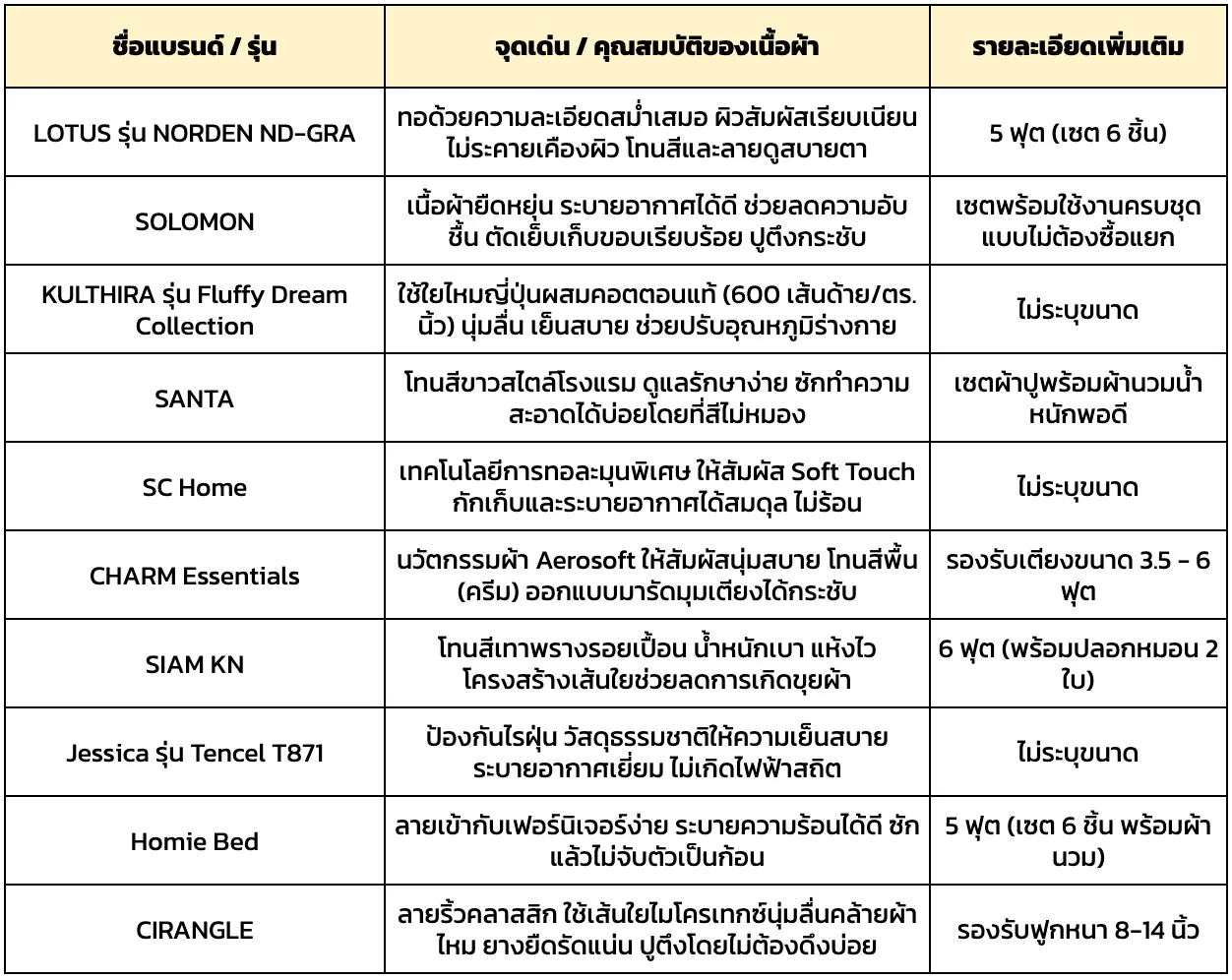 | ชื่อแบรนด์ / รุ่น | จุดเด่น / คุณสมบัติของเนื้อผ้า | รายละเอียดเพิ่มเติม |
|---|---|---|
| LOTUS รุ่น NORDEN ND-GRA | ทอด้วยความละเอียดสม่ำเสมอ ผิวสัมผัสเรียบเนียน ไม่ระคายเคืองผิว โทนสีและลายดูสบายตา | 5 ฟุต (เซต 6 ชิ้น) |
| SOLOMON | เนื้อผ้ายืดหยุ่น ระบายอากาศได้ดี ช่วยลดความอับชื้น ตัดเย็บเก็บขอบเรียบร้อย ปูตึงกระชับ | เซตพร้อมใช้งานครบชุด แบบไม่ต้องซื้อแยก |
| KULTHIRA รุ่น Fluffy Dream Collection | ใช้ใยไหมญี่ปุ่นผสมคอตตอนแท้ (600 เส้นด้าย/ตร.นิ้ว) นุ่มลื่น เย็นสบาย ช่วยปรับอุณหภูมิร่างกาย | ไม่ระบุขนาด |
| SANTA | โทนสีขาวสไตล์โรงแรม ดูแลรักษาง่าย ซักทำความสะอาดได้บ่อยโดยที่สีไม่หมอง | เซตผ้าปูพร้อมผ้านวมน้ำหนักพอดี |
| SC Home | เทคโนโลยีการทอละมุนพิเศษ ให้สัมผัส Soft Touch กักเก็บและระบายอากาศได้สมดุล ไม่ร้อน | ไม่ระบุขนาด |
| CHARM Essentials | นวัตกรรมผ้า Aerosoft ให้สัมผัสนุ่มสบาย โทนสีพื้น (ครีม) ออกแบบมารัดมุมเตียงได้กระชับ | รองรับเตียงขนาด 3.5 - 6 ฟุต |
| SIAM KN | โทนสีเทาพรางรอยเปื้อน น้ำหนักเบา แห้งไว โครงสร้างเส้นใยช่วยลดการเกิดขุยผ้า | 6 ฟุต (พร้อมปลอกหมอน 2 ใบ) |
| Jessica รุ่น Tencel T871 | ป้องกันไรฝุ่น วัสดุธรรมชาติให้ความเย็นสบาย ระบายอากาศเยี่ยม ไม่เกิดไฟฟ้าสถิต | ไม่ระบุขนาด |
| Homie Bed | ลายเข้ากับเฟอร์นิเจอร์ง่าย ระบายความร้อนได้ดี ซักแล้วไม่จับตัวเป็นก้อน | 5 ฟุต (เซต 6 ชิ้น พร้อมผ้านวม) |
| CIRANGLE | ลายริ้วคลาสสิก ใช้เส้นใยไมโครเทกซ์นุ่มลื่นคล้ายผ้าไหม ยางยืดรัดแน่น ปูตึงโดยไม่ต้องดึงบ่อย | รองรับฟูกหนา 8-14 นิ้ว |